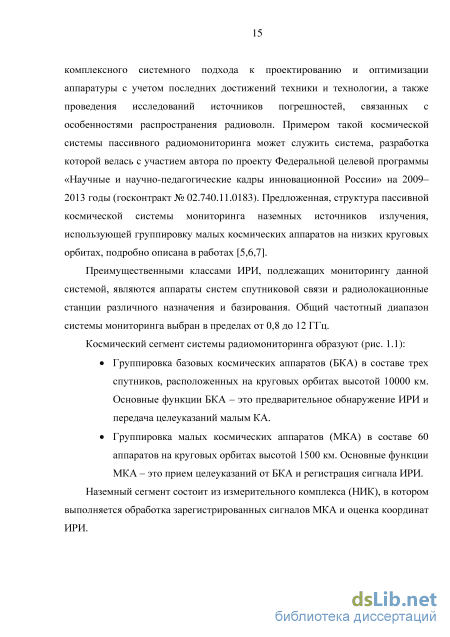 15

комплексного системного подхода к проектированию и оптимизации аппаратуры с учетом последних достижений техники и технологии, а также проведения исследований источников погрешностей, связанных с особенностями распространения радиоволн. Примером такой космической системы пассивного радиомониторинга может служить система, разработка которой велась с участием автора по проекту Федеральной целевой программы «Научные и научно-педагогические кадры инновационной России» на 2009–2013 годы (госконтракт № 02.740.11.0183). Предложенная, структура пассивной космической системы мониторинга наземных источников излучения, использующей группировку малых космических аппаратов на низких круговых орбитах, подробно описана в работах [5,6,7].

Преимущественными классами ИРИ, подлежащих мониторингу данной системой, являются аппараты систем спутниковой связи и радиолокационные станции различного назначения и базирования. Общий частотный диапазон системы мониторинга выбран в пределах от 0,8 до 12 ГГц.

Космический сегмент системы радиомониторинга образуют (рис. 1.1):

• Группировка базовых космических аппаратов (БКА) в составе трех спутников, расположенных на круговых орбитах высотой 10000 км. Основные функции БКА – это предварительное обнаружение ИРИ и передача целеуказаний малым КА.

• Группировка малых космических аппаратов (МКА) в составе 60 аппаратов на круговых орбитах высотой 1500 км. Основные функции МКА – это прием целеуказаний от БКА и регистрация сигнала ИРИ.

Наземный сегмент состоит из измерительного комплекса (НИК), в котором выполняется обработка зарегистрированных сигналов МКА и оценка координат ИРИ.

dsLib.net
библиотека диссертаций